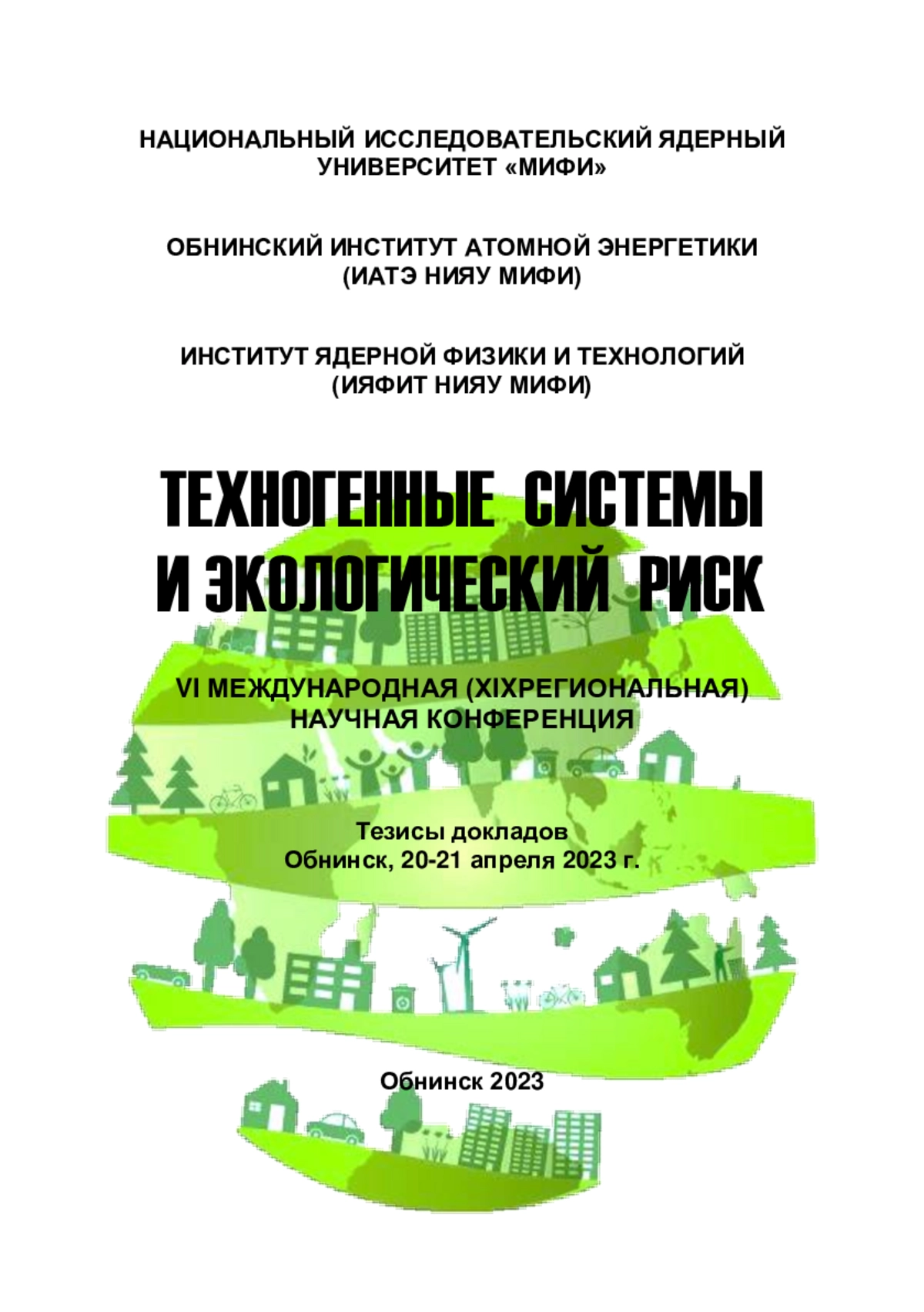 НАЦИОНАЛЬНЫЙ ИССЛЕДОВАТЕЛЬСКИЙ ЯДЕРНЫЙ УНИВЕРСИТЕТ «МИФИ»

ОБНИНСКИЙ ИНСТИТУТ АТОМНОЙ ЭНЕРГЕТИКИ (ИАТЭ НИЯУ МИФИ)

ИНСТИТУТ ЯДЕРНОЙ ФИЗИКИ И ТЕХНОЛОГИЙ (ИЯФИТ НИЯУ МИФИ)

ТЕХНОГЕННЫЕ СИСТЕМЫ И ЭКОЛОГИЧЕСКИЙ РИСК

VI МЕЖДУНАРОДНАЯ (XIXРЕГИОНАЛЬНАЯ) НАУЧНАЯ КОНФЕРЕНЦИЯ

Тезисы докладов
Обнинск, 20-21 апреля 2023 г.

Обнинск 2023